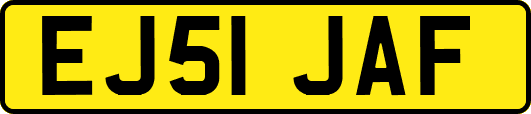 EJ51 JAF